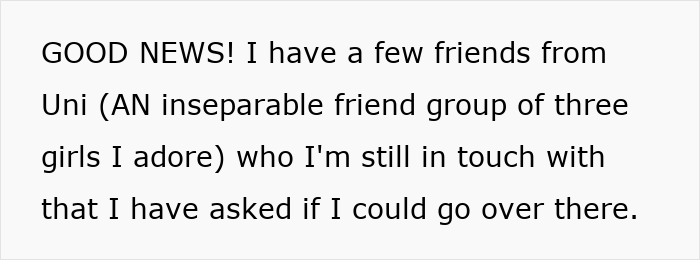 GOOD NEWS! I have a few friends from Uni (AN inseparable friend group of three girls I adore) who I'm still in touch with that I have asked if I could go over there.